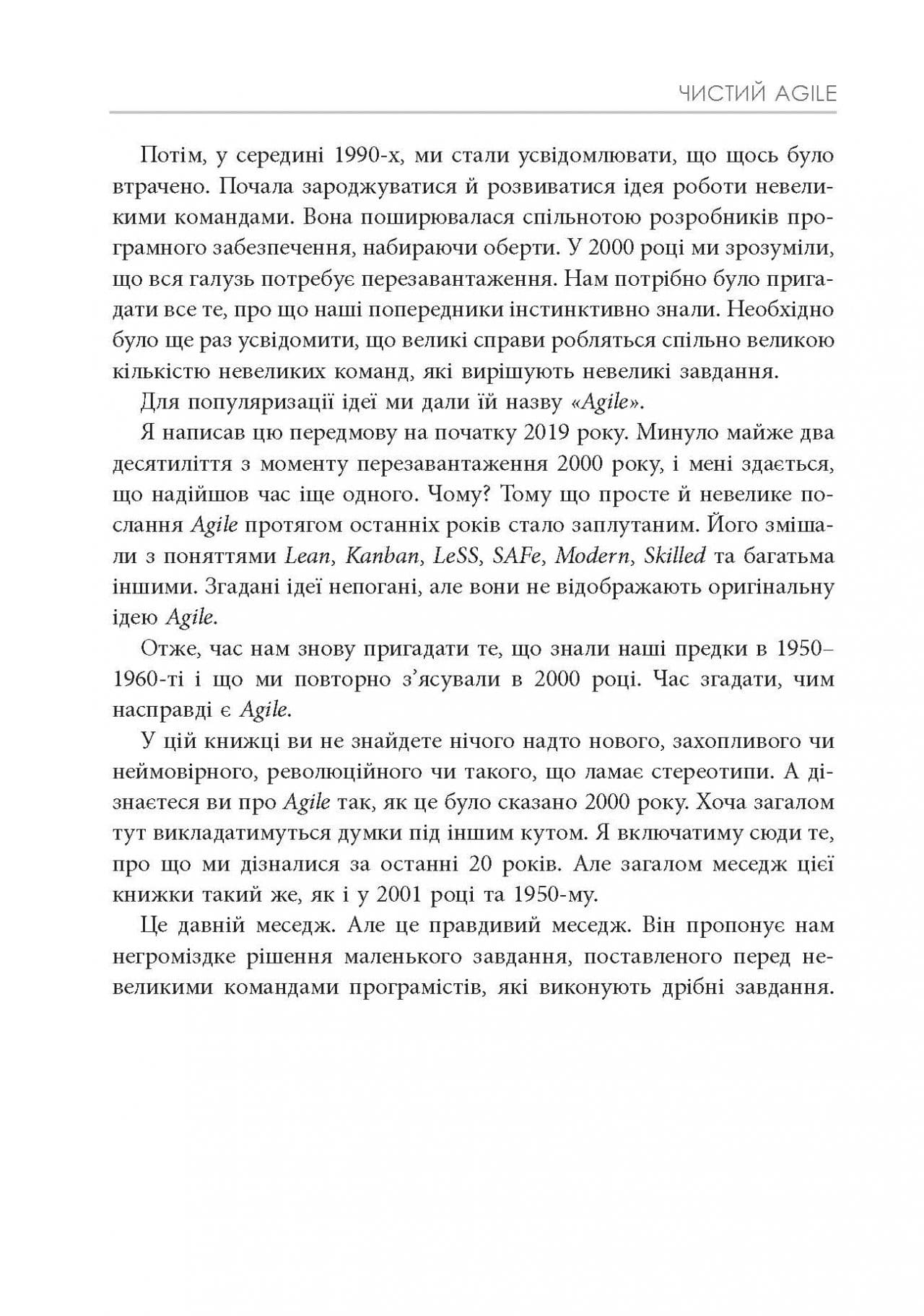 ЧИСТИЙ AGILE

Потім, у середині 1990-х, ми стали усвідомлювати, що щось було втрачено. Почала зароджуватися й розвиватися ідея роботи невеликими командами. Вона поширювалася спільнотою розробників програмного забезпечення, набираючи оберти. У 2000 році ми зрозуміли, що вся галузь потребує перезавантаження. Нам потрібно було пригадати все те, про що наші попередники інстинктивно знали. Необхідно було ще раз усвідомити, що великі справи робляться спільно великою кількістю невеликих команд, які вирішують невеликі завдання.

Для популяризації ідеї ми дали їй назву «Agile».

Я написав цю передмову на початку 2019 року. Минуло майже два десятиліття з моменту перезавантаження 2000 року, і мені здається, що надійшов час іще одного. Чому? Тому що просте й невелике послання Agile протягом останніх років стало заплутаним. Його змішали з поняттями Lean, Kanban, LeSS, SAFe, Modern, Skilled та багатьма іншими. Згадані ідеї непогані, але вони не відображають оригінальну ідею Agile.

Отже, час нам знову пригадати те, що знали наші предки в 1950–1960-ті і що ми повторно з'ясували в 2000 році. Час згадати, чим насправді є Agile.

У цій книжці ви не знайдете нічого надто нового, захопливого чи неймовірного, революційного чи такого, що ламає стереотипи. А дізнаєтеся ви про Agile так, як це було сказано 2000 року. Хоча загалом тут викладатимуться думки під іншим кутом. Я включатиму сюди те, про що ми дізналися за останні 20 років. Але загалом меседж цієї книжки такий же, як і у 2001 році та 1950-му.

Це давній меседж. Але це правдивий меседж. Він пропонує нам негроміздке рішення маленького завдання, поставленого перед невеликими командами програмістів, які виконують дрібні завдання.